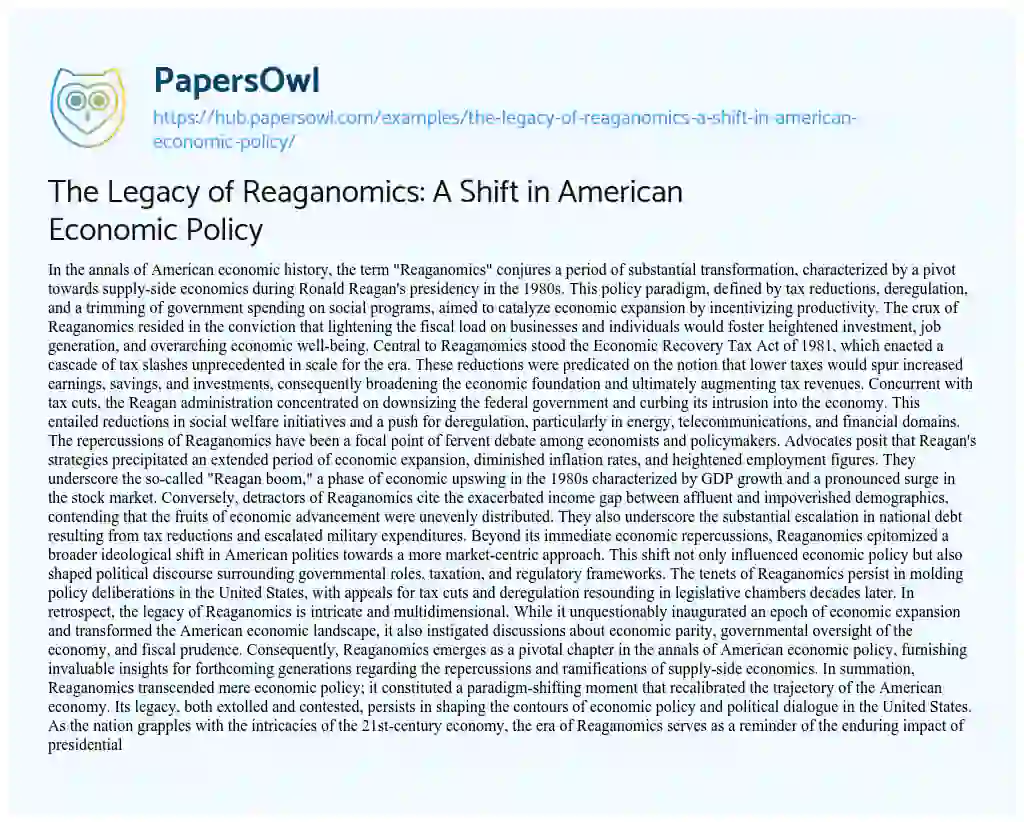 PapersOwl

https://hub.papersowl.com/examples/the-legacy-of-reaganomics-a-shift-in-american-economic-policy/

The Legacy of Reaganomics: A Shift in American Economic Policy

In the annals of American economic history, the term "Reaganomics" conjures a period of substantial transformation, characterized by a pivot towards supply-side economics during Ronald Reagan's presidency in the 1980s. This policy paradigm, defined by tax reductions, deregulation, and a trimming of government spending on social programs, aimed to catalyze economic expansion by incentivizing productivity. The crux of Reaganomics resided in the conviction that lightening the fiscal load on businesses and individuals would foster heightened investment, job generation, and overarching economic well-being. Central to Reaganomics stood the Economic Recovery Tax Act of 1981, which enacted a cascade of tax slashes unprecedented in scale for the era. These reductions were predicated on the notion that lower taxes would spur increased earnings, savings, and investments, consequently broadening the economic foundation and ultimately augmenting tax revenues. Concurrent with tax cuts, the Reagan administration concentrated on downsizing the federal government and curbing its intrusion into the economy. This entailed reductions in social welfare initiatives and a push for deregulation, particularly in energy, telecommunications, and financial domains. The repercussions of Reaganomics have been a focal point of fervent debate among economists and policymakers. Advocates posit that Reagan's strategies precipitated an extended period of economic expansion, diminished inflation rates, and heightened employment figures. They underscore the so-called "Reagan boom," a phase of economic upswing in the 1980s characterized by GDP growth and a pronounced surge in the stock market. Conversely, detractors of Reaganomics cite the exacerbated income gap between affluent and impoverished demographics, contending that the fruits of economic advancement were unevenly distributed. They also underscore the substantial escalation in national debt resulting from tax reductions and escalated military expenditures. Beyond its immediate economic repercussions, Reaganomics epitomized a broader ideological shift in American politics towards a more market-centric approach. This shift not only influenced economic policy but also shaped political discourse surrounding governmental roles, taxation, and regulatory frameworks. The tenets of Reaganomics persist in molding policy deliberations in the United States, with appeals for tax cuts and deregulation resounding in legislative chambers decades later. In retrospect, the legacy of Reaganomics is intricate and multidimensional. While it unquestionably inaugurated an epoch of economic expansion and transformed the American economic landscape, it also instigated discussions about economic parity, governmental oversight of the economy, and fiscal prudence. Consequently, Reaganomics emerges as a pivotal chapter in the annals of American economic policy, furnishing invaluable insights for forthcoming generations regarding the repercussions and ramifications of supply-side economics. In summation, Reaganomics transcended mere economic policy; it constituted a paradigm-shifting moment that recalibrated the trajectory of the American economy. Its legacy, both extolled and contested, persists in shaping the contours of economic policy and political dialogue in the United States. As the nation grapples with the intricacies of the 21st-century economy, the era of Reaganomics serves as a reminder of the enduring impact of presidential